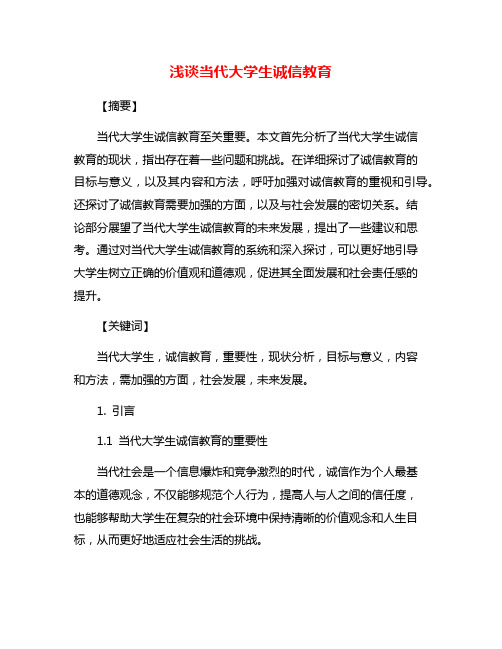 浅谈当代大学生诚信教育

【摘要】

当代大学生诚信教育至关重要。本文首先分析了当代大学生诚信教育的现状，指出存在着一些问题和挑战。在详细探讨了诚信教育的目标与意义，以及其内容和方法，呼吁加强对诚信教育的重视和引导。还探讨了诚信教育需要加强的方面，以及与社会发展的密切关系。结论部分展望了当代大学生诚信教育的未来发展，提出了一些建议和思考。通过对当代大学生诚信教育的系统和深入探讨，可以更好地引导大学生树立正确的价值观和道德观，促进其全面发展和社会责任感的提升。

【关键词】

当代大学生，诚信教育，重要性，现状分析，目标与意义，内容和方法，需加强的方面，社会发展，未来发展。

1. 引言

1.1 当代大学生诚信教育的重要性

当代社会是一个信息爆炸和竞争激烈的时代，诚信作为个人最基本的道德观念，不仅能够规范个人行为，提高人与人之间的信任度，也能够帮助大学生在复杂的社会环境中保持清晰的价值观念和人生目标，从而更好地适应社会生活的挑战。